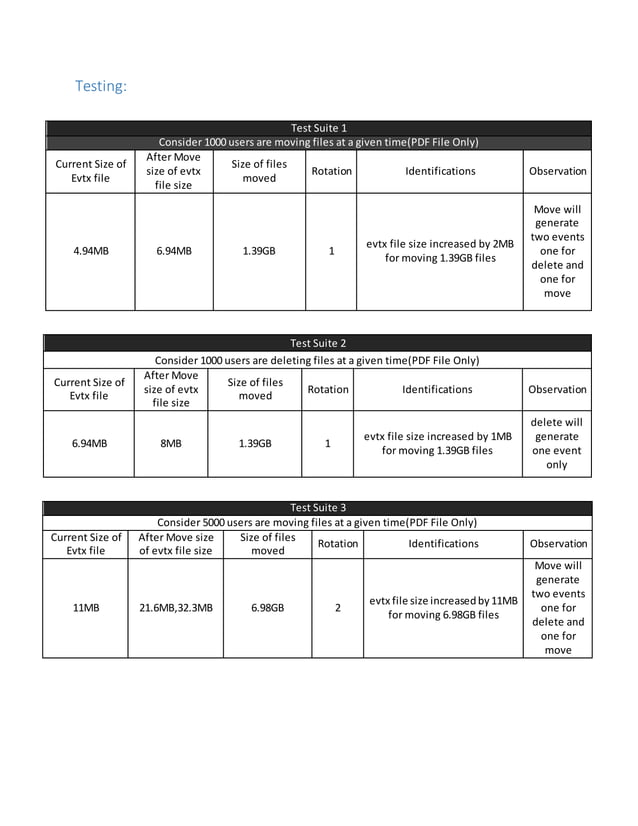 Testing:

Test Suite 1

Consider 1000 users are moving files at a given time(PDF File Only)

| Current Size of Evtx file | After Move size of evtx file size | Size of files moved | Rotation | Identifications | Observation |
|---|---|---|---|---|---|
| 4.94MB | 6.94MB | 1.39GB | 1 | evtx file size increased by 2MB for moving 1.39GB files | Move will generate two events one for delete and one for move |

Test Suite 2

Consider 1000 users are deleting files at a given time(PDF File Only)

| Current Size of Evtx file | After Move size of evtx file size | Size of files moved | Rotation | Identifications | Observation |
|---|---|---|---|---|---|
| 6.94MB | 8MB | 1.39GB | 1 | evtx file size increased by 1MB for moving 1.39GB files | delete will generate one event only |

Test Suite 3

Consider 5000 users are moving files at a given time(PDF File Only)

| Current Size of Evtx file | After Move size of evtx file size | Size of files moved | Rotation | Identifications | Observation |
|---|---|---|---|---|---|
| 11MB | 21.6MB,32.3MB | 6.98GB | 2 | evtx file size increased by 11MB for moving 6.98GB files | Move will generate two events one for delete and one for move |